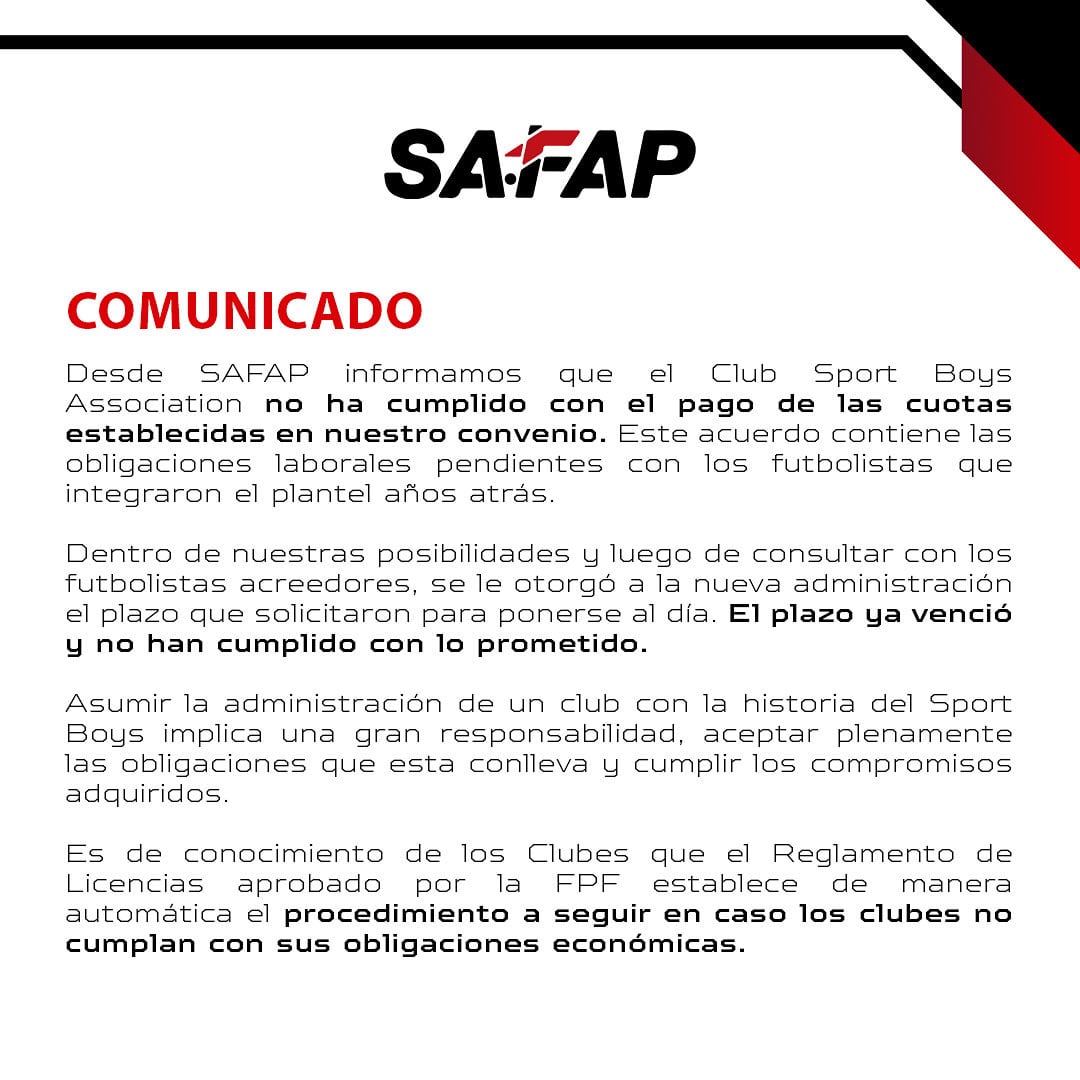 SAFAP

COMUNICADO

Desde SAFAP informamos que el Club Sport Boys Association no ha cumplido con el pago de las cuotas establecidas en nuestro convenio. Este acuerdo contiene las obligaciones laborales pendientes con los futbolistas que integraron el plantel años atrás.

Dentro de nuestras posibilidades y luego de consultar con los futbolistas acreedores, se le otorgó a la nueva administración el plazo que solicitaron para ponerse al día. El plazo ya venció y no han cumplido con lo prometido.

Asumir la administración de un club con la historia del Sport Boys implica una gran responsabilidad, aceptar plenamente las obligaciones que esta conlleva y cumplir los compromisos adquiridos.

Es de conocimiento de los Clubes que el Reglamento de Licencias aprobado por la FPF establece de manera automática el procedimiento a seguir en caso los clubes no cumplan con sus obligaciones económicas.